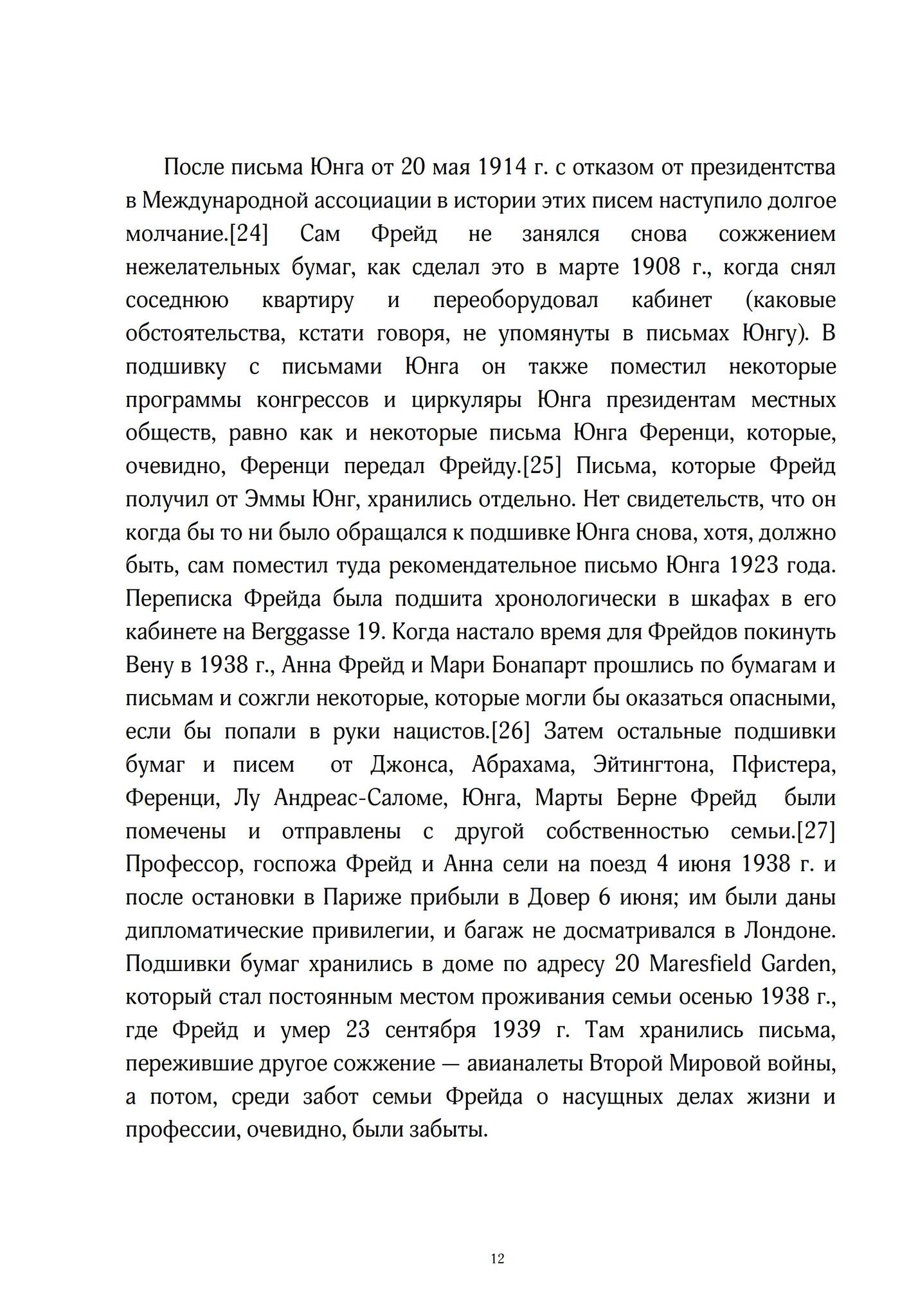 После письма Юнга от 20 мая 1914 г. с отказом от президентства в Международной ассоциации в истории этих писем наступило долгое молчание.[24] Сам Фрейд не занялся снова сожжением нежелательных бумаг, как сделал это в марте 1908 г., когда снял соседнюю квартиру и переоборудовал кабинет (каковые обстоятельства, кстати говоря, не упомянуты в письмах Юнгу). В подшивку с письмами Юнга он также поместил некоторые программы конгрессов и циркуляры Юнга президентам местных обществ, равно как и некоторые письма Юнга Ференци, которые, очевидно, Ференци передал Фрейду.[25] Письма, которые Фрейд получил от Эммы Юнг, хранились отдельно. Нет свидетельств, что он когда бы то ни было обращался к подшивке Юнга снова, хотя, должно быть, сам поместил туда рекомендательное письмо Юнга 1923 года. Переписка Фрейда была подшита хронологически в шкафах в его кабинете на Berggasse 19. Когда настало время для Фрейдов покинуть Вену в 1938 г., Анна Фрейд и Мари Бонапарт прошлись по бумагам и письмам и сожгли некоторые, которые могли бы оказаться опасными, если бы попали в руки нацистов.[26] Затем остальные подшивки бумаг и писем от Джонса, Абрахама, Эйтингтона, Пфистера, Ференци, Лу Андреас-Саломе, Юнга, Марты Берне Фрейд были помечены и отправлены с другой собственностью семьи.[27] Профессор, госпожа Фрейд и Анна сели на поезд 4 июня 1938 г. и после остановки в Париже прибыли в Довер 6 июня; им были даны дипломатические привилегии, и багаж не досматривался в Лондоне. Подшивки бумаг хранились в доме по адресу 20 Maresfield Garden, который стал постоянным местом проживания семьи осенью 1938 г., где Фрейд и умер 23 сентября 1939 г. Там хранились письма, пережившие другое сожжение — авианалеты Второй Мировой войны, а потом, среди забот семьи Фрейда о насущных делах жизни и профессии, очевидно, были забыты.

12